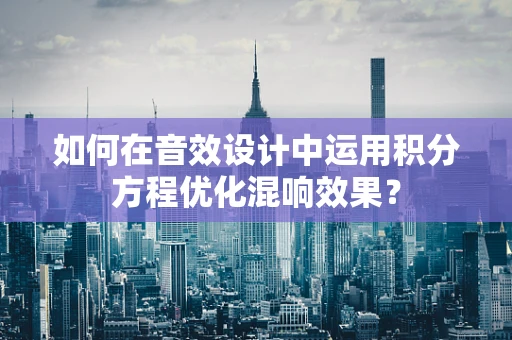 如何在音效设计中运用积分方程优化混响效果？